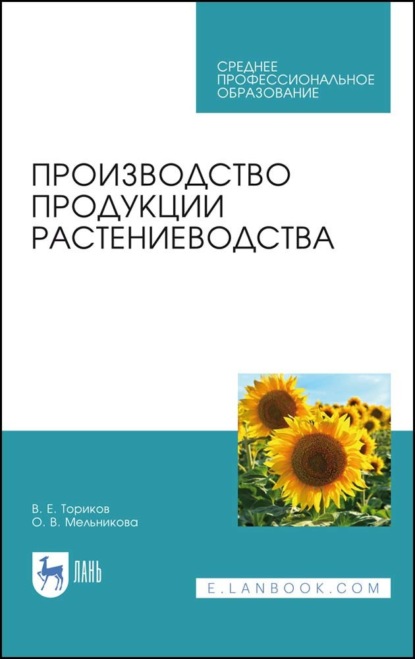 СРЕДНЕЕ
ПРОФЕССИОНАЛЬНОЕ
ОБРАЗОВАНИЕ

ПРОИЗВОДСТВО
ПРОДУКЦИИ
РАСТЕНИЕВОДСТВА

В. Е. Ториков
О. В. Мельникова

ЛАНЬ

E.LANBOOK.COM